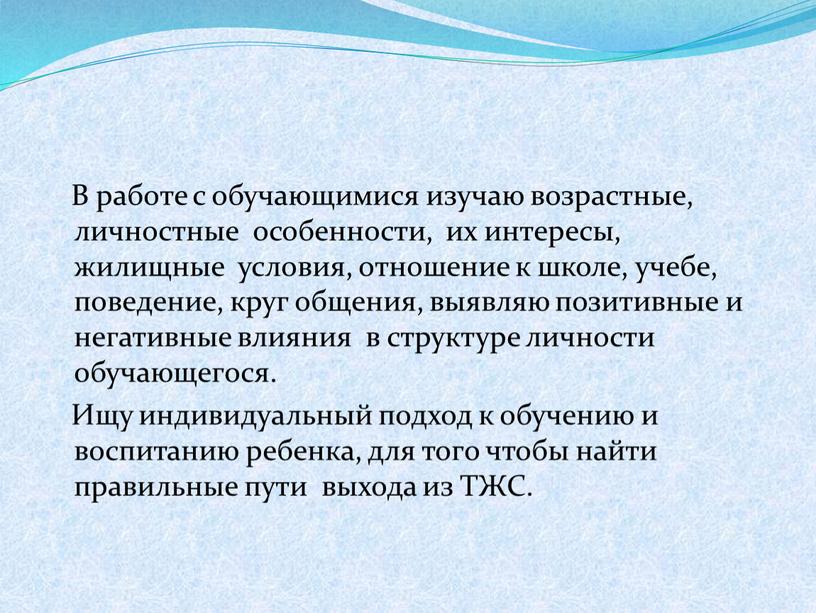 В работе с обучающимися изучаю возрастные, личностные особенности, их интересы, жилищные условия, отношение к школе, учебе, поведение, круг общения, выявляю позитивные и негативные влияния в структуре личности обучающегося.

Ищу индивидуальный подход к обучению и воспитанию ребенка, для того чтобы найти правильные пути выхода из ТЖС.